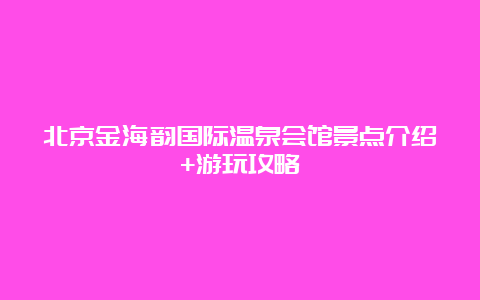 北京金海韵国际温泉会馆景点介绍+游玩攻略